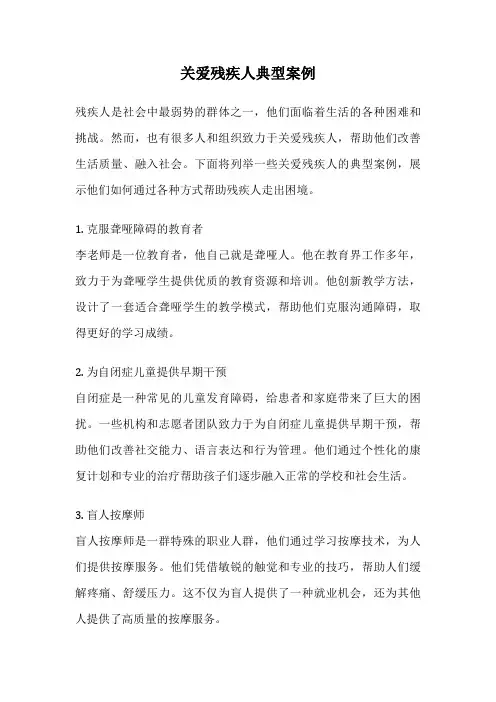 关爱残疾人典型案例

残疾人是社会中最弱势的群体之一，他们面临着生活的各种困难和挑战。然而，也有很多人和组织致力于关爱残疾人，帮助他们改善生活质量、融入社会。下面将列举一些关爱残疾人的典型案例，展示他们如何通过各种方式帮助残疾人走出困境。

1. 克服聋哑障碍的教育者
李老师是一位教育者，他自己就是聋哑人。他在教育界工作多年，致力于为聋哑学生提供优质的教育资源和培训。他创新教学方法，设计了一套适合聋哑学生的教学模式，帮助他们克服沟通障碍，取得更好的学习成绩。

2. 为自闭症儿童提供早期干预
自闭症是一种常见的儿童发育障碍，给患者和家庭带来了巨大的困扰。一些机构和志愿者团队致力于为自闭症儿童提供早期干预，帮助他们改善社交能力、语言表达和行为管理。他们通过个性化的康复计划和专业的治疗帮助孩子们逐步融入正常的学校和社会生活。

3. 盲人按摩师
盲人按摩师是一群特殊的职业人群，他们通过学习按摩技术，为人们提供按摩服务。他们凭借敏锐的触觉和专业的技巧，帮助人们缓解疼痛、舒缓压力。这不仅为盲人提供了一种就业机会，还为其他人提供了高质量的按摩服务。